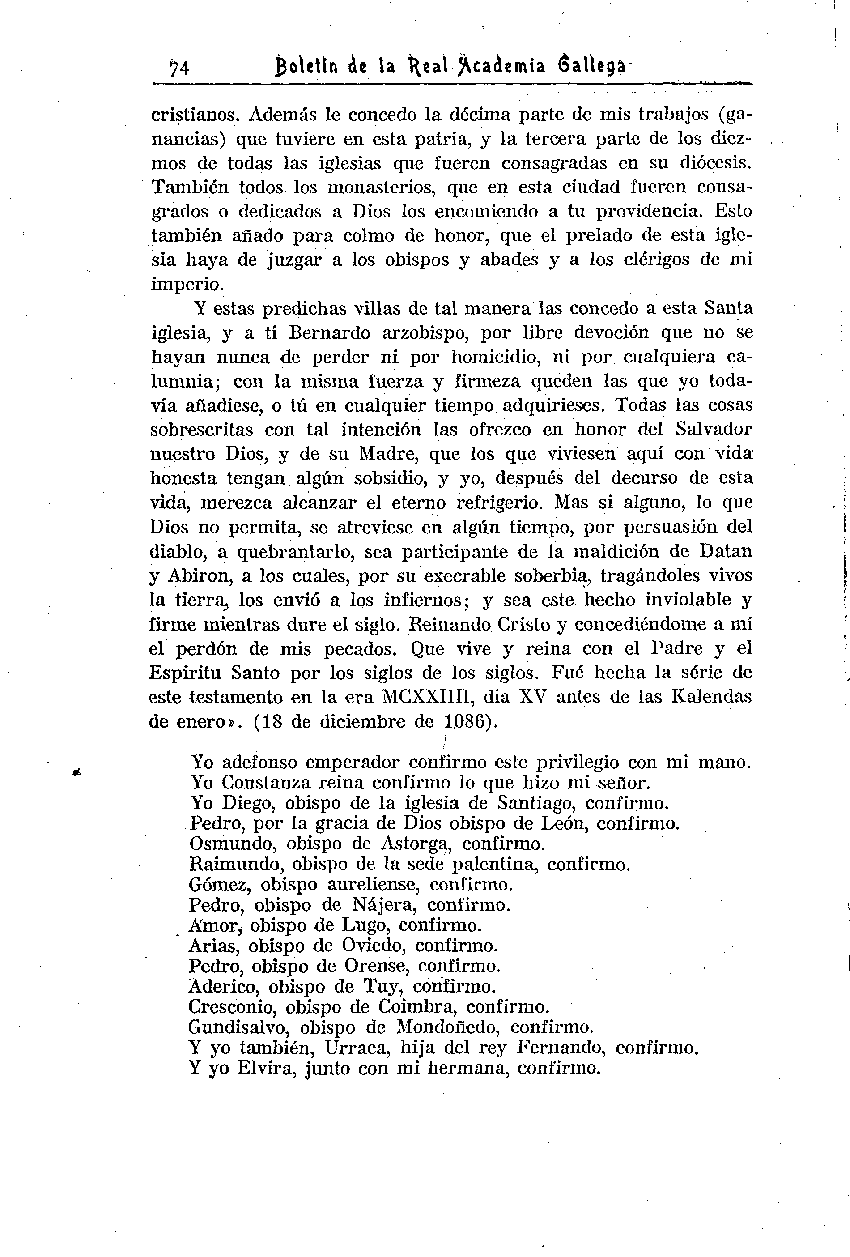 74 Boletín de la Real Academia Gallega

cristianos. Además le concedo la décima parte de mis trabajos (ganancias) que tuviere en esta patria, y la tercera parte de los diezmos de todas las iglesias que fueren consagradas en su diócesis. También todos los monasterios, que en esta ciudad fueren consagrados o dedicados a Dios los encomiendo a tu providencia. Esto también añado para colmo de honor, que el prelado de esta iglesia haya de juzgar a los obispos y abades y a los clérigos de mi imperio.

Y estas predichas villas de tal manera las concedo a esta Santa iglesia, y a ti Bernardo arzobispo, por libre devoción que no se hayan nunca de perder ni por homicidio, ni por cualquiera calumnia; con la misma fuerza y firmeza queden las que yo todavía añadiese, o tú en cualquier tiempo adquirieses. Todas las cosas sobrescritas con tal intención las ofrezco en honor del Salvador nuestro Dios, y de su Madre, que los que viviesen aquí con vida honesta tengan algún sobsidio, y yo, después del decurso de esta vida, merezca alcanzar el eterno refrigerio. Mas si alguno, lo que Dios no permita, se atreviese en algún tiempo, por persuasión del diablo, a quebrantarlo, sea participante de la maldición de Datan y Abiron, a los cuales, por su execrable soberbia, tragándoles vivos la tierra, los envió a los infiernos; y sea este hecho inviolable y firme mientras dure el siglo. Reinando Cristo y concediéndome a mí el perdón de mis pecados. Que vive y reina con el Padre y el Espíritu Santo por los siglos de los siglos. Fué hecha la série de este testamento en la era MCXXIIII, día XV antes de las Kalendas de enero». (18 de diciembre de 1086).

Yo adefonso emperador confirmo este privilegio con mi mano.
Yo Constanza reina confirmo lo que hizo mi señor.
Yo Diego, obispo de la iglesia de Santiago, confirmo.
Pedro, por la gracia de Dios obispo de León, confirmo.
Osmundo, obispo de Astorga, confirmo.
Raimundo, obispo de la sede palentina, confirmo.
Gómez, obispo aureliense, confirmo.
Pedro, obispo de Nájera, confirmo.
Amor, obispo de Lugo, confirmo.
Arias, obispo de Oviedo, confirmo.
Pedro, obispo de Orense, confirmo.
Aderico, obispo de Tuy, confirmo.
Cresconio, obispo de Coimbra, confirmo.
Gundisalvo, obispo de Mondoñedo, confirmo.
Y yo también, Urraca, hija del rey Fernando, confirmo.
Y yo Elvira, junto con mi hermana, confirmo.